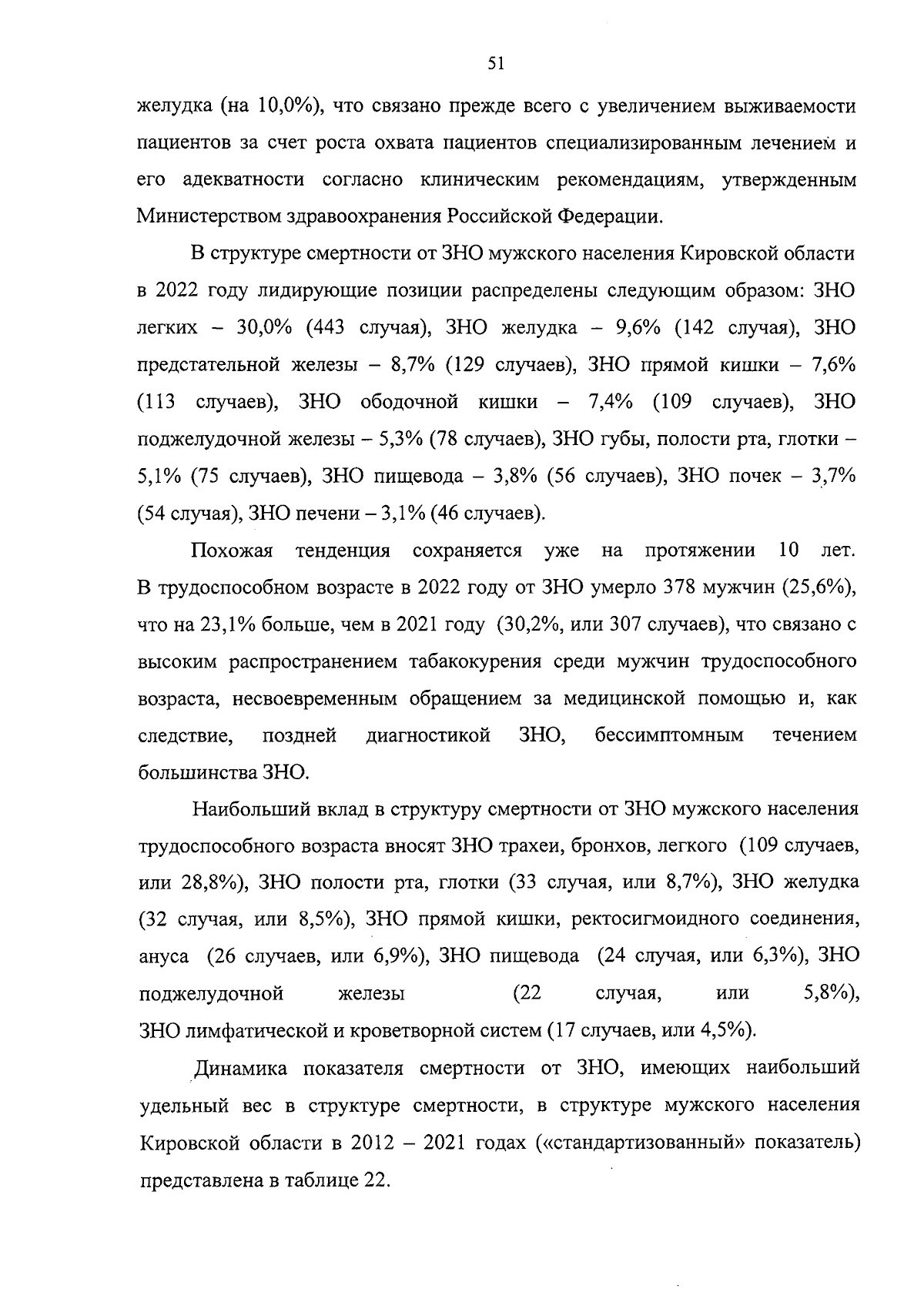 51

желудка (на 10,0%), что связано прежде всего с увеличением выживаемости пациентов за счет роста охвата пациентов специализированным лечением и его адекватности согласно клиническим рекомендациям, утвержденным Министерством здравоохранения Российской Федерации.

В структуре смертности от ЗНО мужского населения Кировской области в 2022 году лидирующие позиции распределены следующим образом: ЗНО легких – 30,0% (443 случая), ЗНО желудка – 9,6% (142 случая), ЗНО предстательной железы – 8,7% (129 случаев), ЗНО прямой кишки – 7,6% (113 случаев), ЗНО ободочной кишки – 7,4% (109 случаев), ЗНО поджелудочной железы – 5,3% (78 случаев), ЗНО губы, полости рта, глотки – 5,1% (75 случаев), ЗНО пищевода – 3,8% (56 случаев), ЗНО почек – 3,7% (54 случая), ЗНО печени – 3,1% (46 случаев).

Похожая тенденция сохраняется уже на протяжении 10 лет. В трудоспособном возрасте в 2022 году от ЗНО умерло 378 мужчин (25,6%), что на 23,1% больше, чем в 2021 году (30,2%, или 307 случаев), что связано с высоким распространением табакокурения среди мужчин трудоспособного возраста, несвоевременным обращением за медицинской помощью и, как следствие, поздней диагностикой ЗНО, бессимптомным течением большинства ЗНО.

Наибольший вклад в структуру смертности от ЗНО мужского населения трудоспособного возраста вносят ЗНО трахеи, бронхов, легкого (109 случаев, или 28,8%), ЗНО полости рта, глотки (33 случая, или 8,7%), ЗНО желудка (32 случая, или 8,5%), ЗНО прямой кишки, ректосигмоидного соединения, ануса (26 случаев, или 6,9%), ЗНО пищевода (24 случая, или 6,3%), ЗНО поджелудочной железы (22 случая, или 5,8%), ЗНО лимфатической и кроветворной систем (17 случаев, или 4,5%).

Динамика показателя смертности от ЗНО, имеющих наибольший удельный вес в структуре смертности, в структуре мужского населения Кировской области в 2012 – 2021 годах («стандартизованный» показатель) представлена в таблице 22.